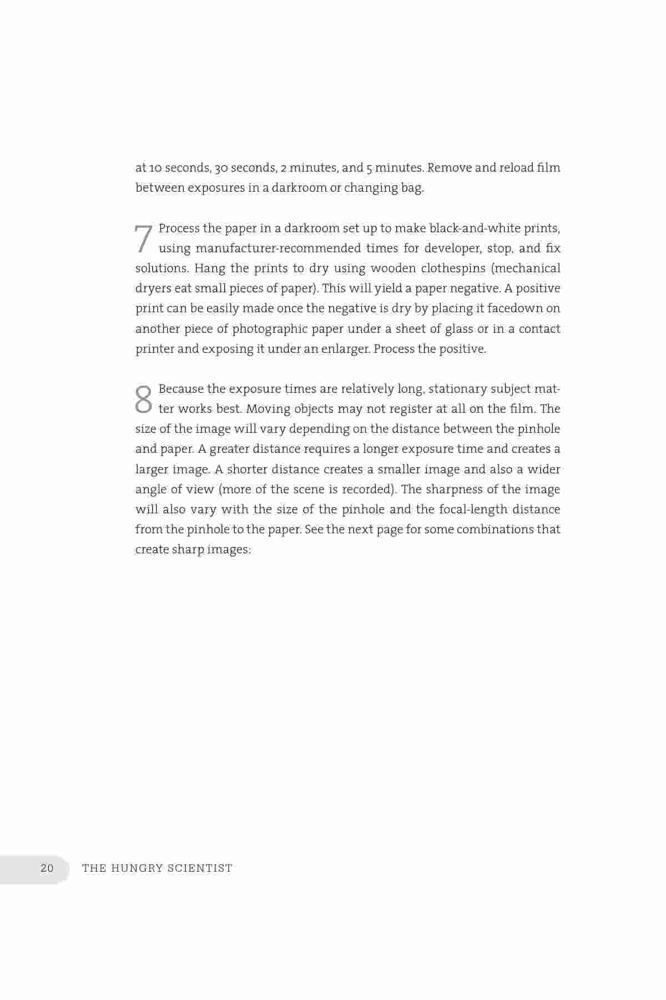 at 10 seconds, 30 seconds, 2 minutes, and 5 minutes. Remove and reload film between exposures in a darkroom or changing bag.

7 Process the paper in a darkroom set up to make black-and-white prints, using manufacturer-recommended times for developer, stop, and fix solutions. Hang the prints to dry using wooden clothespins (mechanical dryers eat small pieces of paper). This will yield a paper negative. A positive print can be easily made once the negative is dry by placing it facedown on another piece of photographic paper under a sheet of glass or in a contact printer and exposing it under an enlarger. Process the positive.

8 Because the exposure times are relatively long, stationary subject matter works best. Moving objects may not register at all on the film. The size of the image will vary depending on the distance between the pinhole and paper. A greater distance requires a longer exposure time and creates a larger image. A shorter distance creates a smaller image and also a wider angle of view (more of the scene is recorded). The sharpness of the image will also vary with the size of the pinhole and the focal-length distance from the pinhole to the paper. See the next page for some combinations that create sharp images:

20 THE HUNGRY SCIENTIST